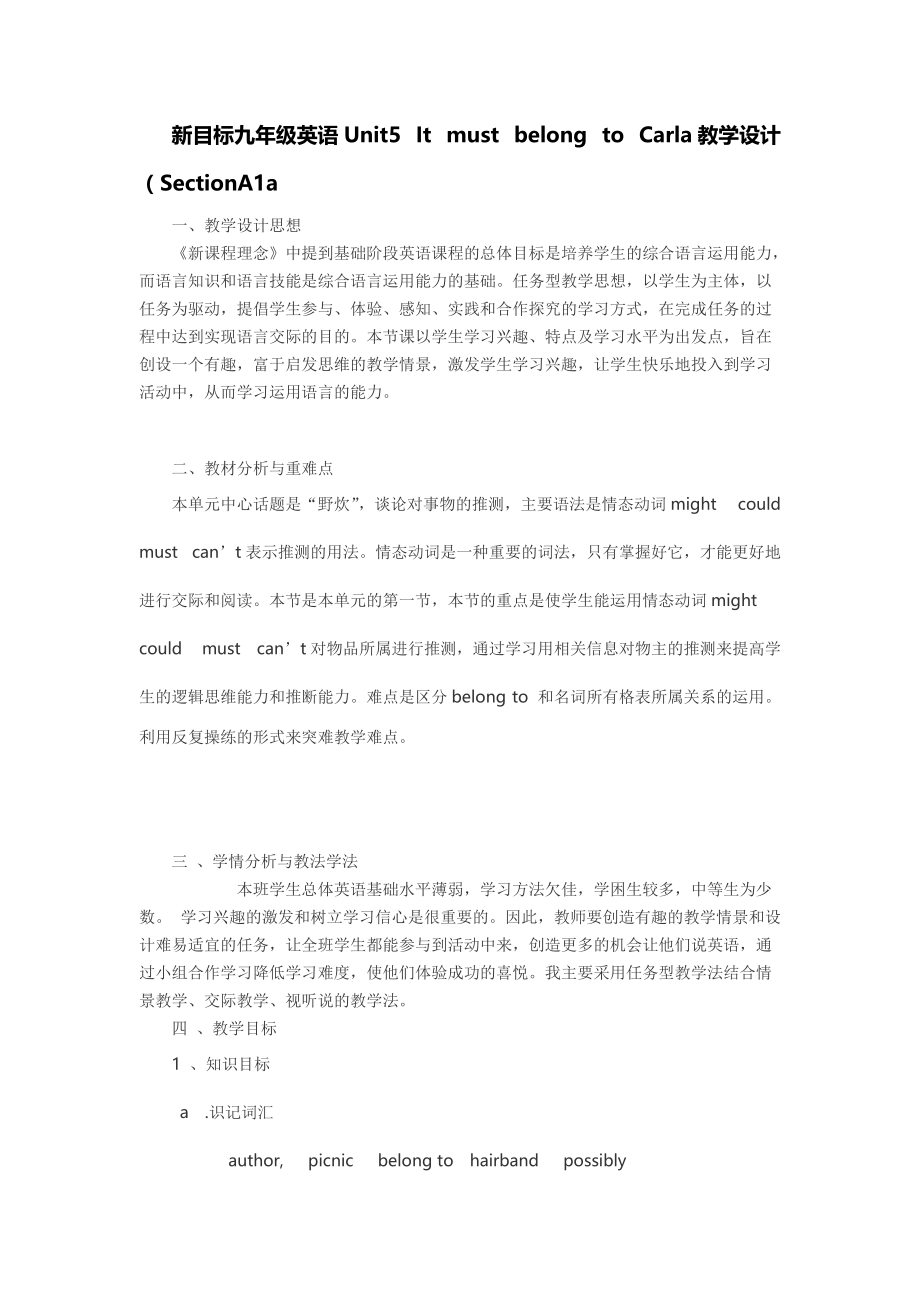 新目标九年级英语 Unit5 It must belong to Carla 教学设计（SectionA1a

一、教学设计思想

《新课程理念》中提到基础阶段英语课程的总体目标是培养学生的综合语言运用能力，而语言知识和语言技能是综合语言运用能力的基础。任务型教学思想，以学生为主体，以任务为驱动，提倡学生参与、体验、感知、实践和合作探究的学习方式，在完成任务的过程中达到实现语言交际的目的。本节课以学生学习兴趣、特点及学习水平为出发点，旨在创设一个有趣，富于启发思维的教学情景，激发学生学习兴趣，让学生快乐地投入到学习活动中，从而学习运用语言的能力。

二、教材分析与重难点

本单元中心话题是“野炊”，谈论对事物的推测，主要语法是情态动词 might could must can’t 表示推测的用法。情态动词是一种重要的词法，只有掌握好它，才能更好地进行交际和阅读。本节是本单元的第一节，本节的重点是使学生能运用情态动词 might could must can’t 对物品所属进行推测，通过学习用相关信息对物主的推测来提高学生的逻辑思维能力和推断能力。难点是区分 belong to 和名词所有格表所属关系的运用。利用反复操练的形式来突难教学难点。

三 、学情分析与教法学法

本班学生总体英语基础水平薄弱，学习方法欠佳，学困生较多，中等生为少数。 学习兴趣的激发和树立学习信心是很重要的。因此，教师要创造有趣的教学情景和设计难易适宜的任务，让全班学生都能参与到活动中来，创造更多的机会让他们说英语，通过小组合作学习降低学习难度，使他们体验成功的喜悦。我主要采用任务型教学法结合情景教学、交际教学、视听说的教学法。

四 、教学目标

1 、知识目标

a .识记词汇

author, picnic belong to hairband possibly